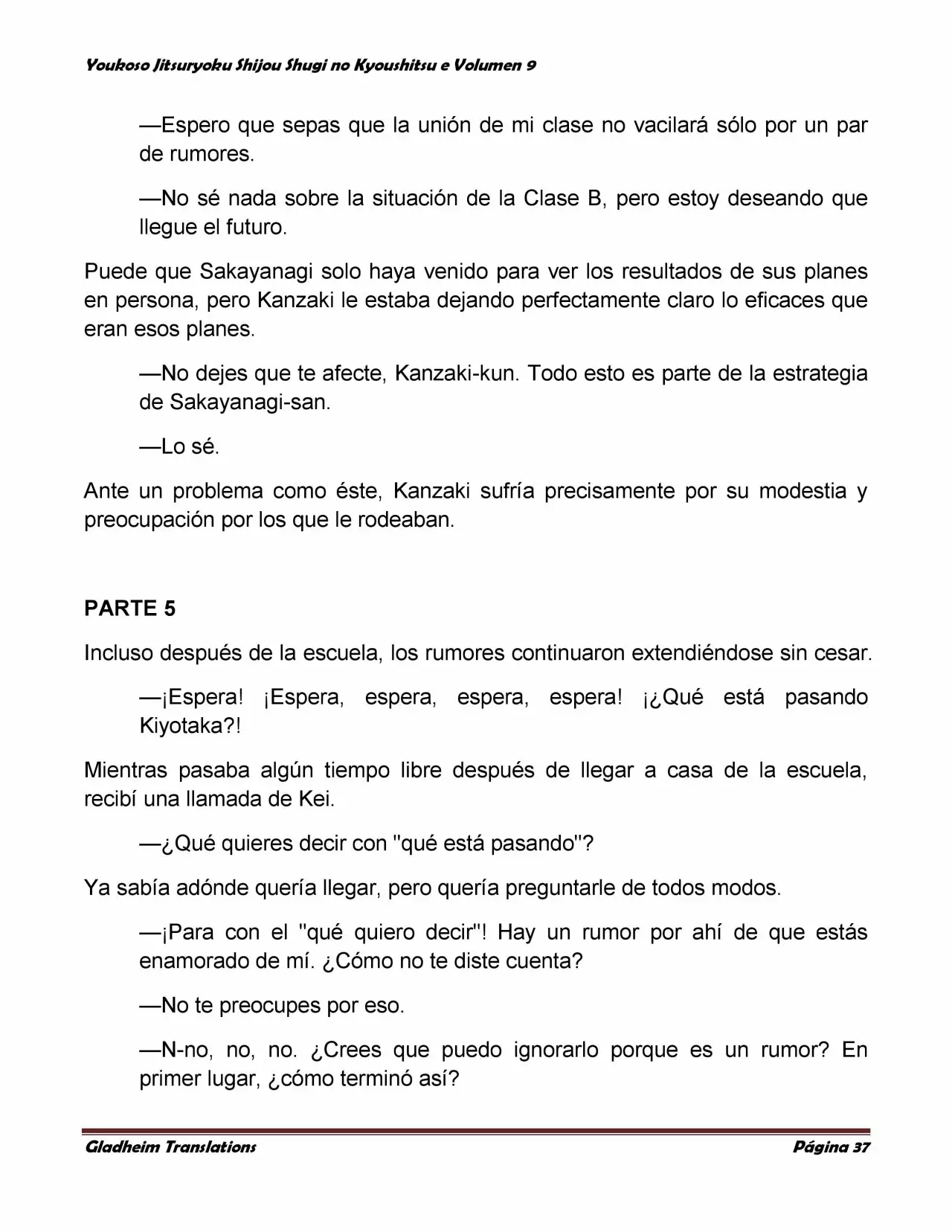 Youkoso Jitsuryoku Shijou Shugi no Kyoushitsu e Volumen 9

—Espero que sepas que la unión de mi clase no vacilará sólo por un par de rumores.

—No sé nada sobre la situación de la Clase B, pero estoy deseando que llegue el futuro.

Puede que Sakayanagi solo haya venido para ver los resultados de sus planes en persona, pero Kanzaki le estaba dejando perfectamente claro lo eficaces que eran esos planes.

—No dejes que te afecte, Kanzaki-kun. Todo esto es parte de la estrategia de Sakayanagi-san.

—Lo sé.

Ante un problema como éste, Kanzaki sufría precisamente por su modestia y preocupación por los que le rodeaban.

PARTE 5

Incluso después de la escuela, los rumores continuaron extendiéndose sin cesar.

—¡Espera! ¡Espera, espera, espera, espera! ¡¿Qué está pasando Kiyotaka?!

Mientras pasaba algún tiempo libre después de llegar a casa de la escuela, recibí una llamada de Kei.

—¿Qué quieres decir con "qué está pasando"?

Ya sabía adónde quería llegar, pero quería preguntarle de todos modos.

—¡Para con el "qué quiero decir"! Hay un rumor por ahí de que estás enamorado de mí. ¿Cómo no te diste cuenta?

—No te preocupes por eso.

—N-no, no, no. ¿Crees que puedo ignorarlo porque es un rumor? En primer lugar, ¿cómo terminó así?

Gladheim Translations Página 37